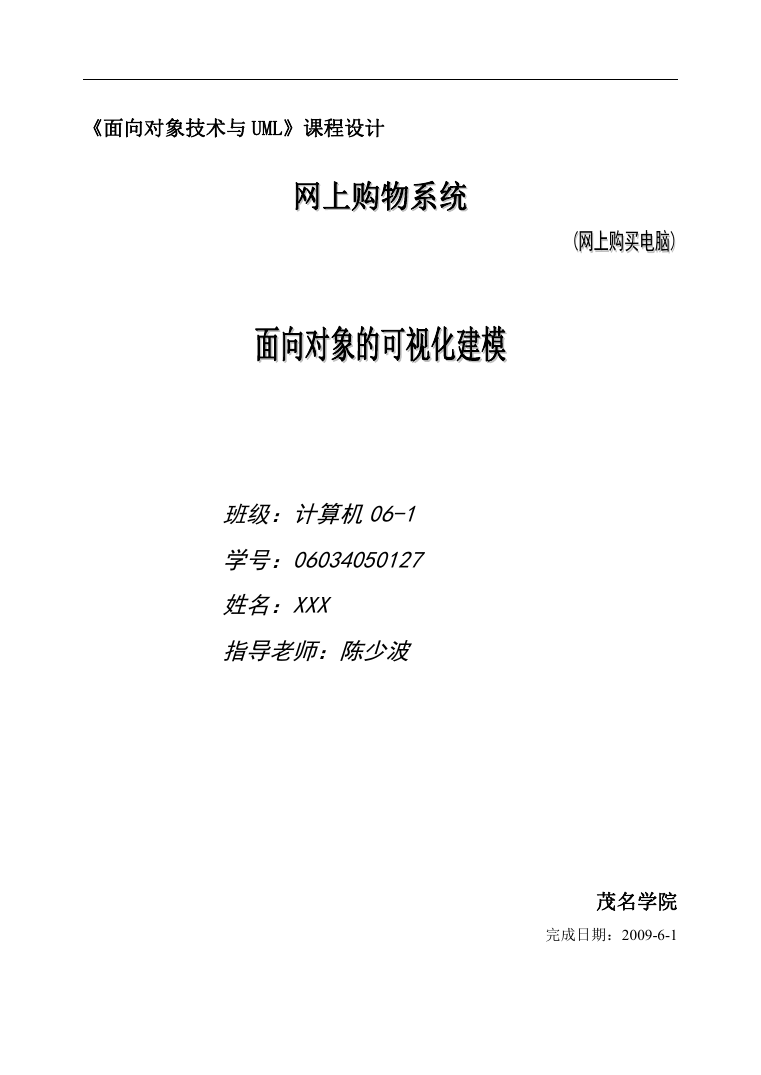 《面向对象技术与UML》课程设计

网上购物系统

(网上购买电脑)

面向对象的可视化建模

班级：计算机 06-1

学号：06034050127

姓名：XXX

指导老师：陈少波

茂名学院

完成日期：2009-6-1